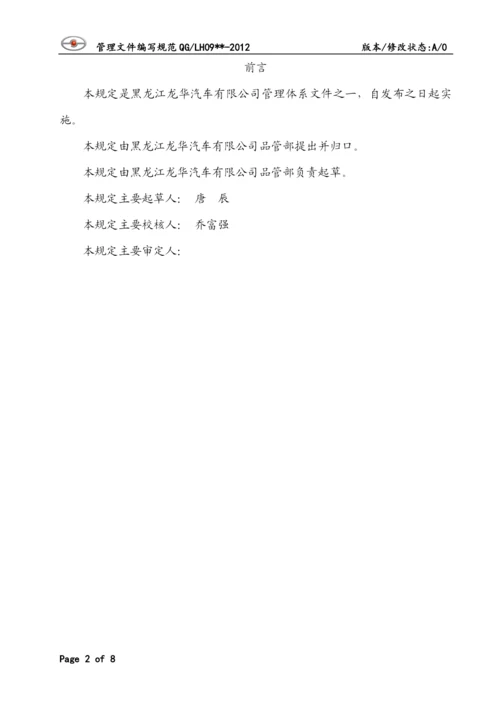 管理文件编写规范 QG/LH09**-2012 版本/修改状态:A/0

前言

本规定是黑龙江龙华汽车有限公司管理体系文件之一，自发布之日起实施。

本规定由黑龙江龙华汽车有限公司品管部提出并归口。

本规定由黑龙江龙华汽车有限公司品管部负责起草。

本规定主要起草人： 唐 辰

本规定主要校核人： 乔富强

本规定主要审定人：

Page 2 of 8